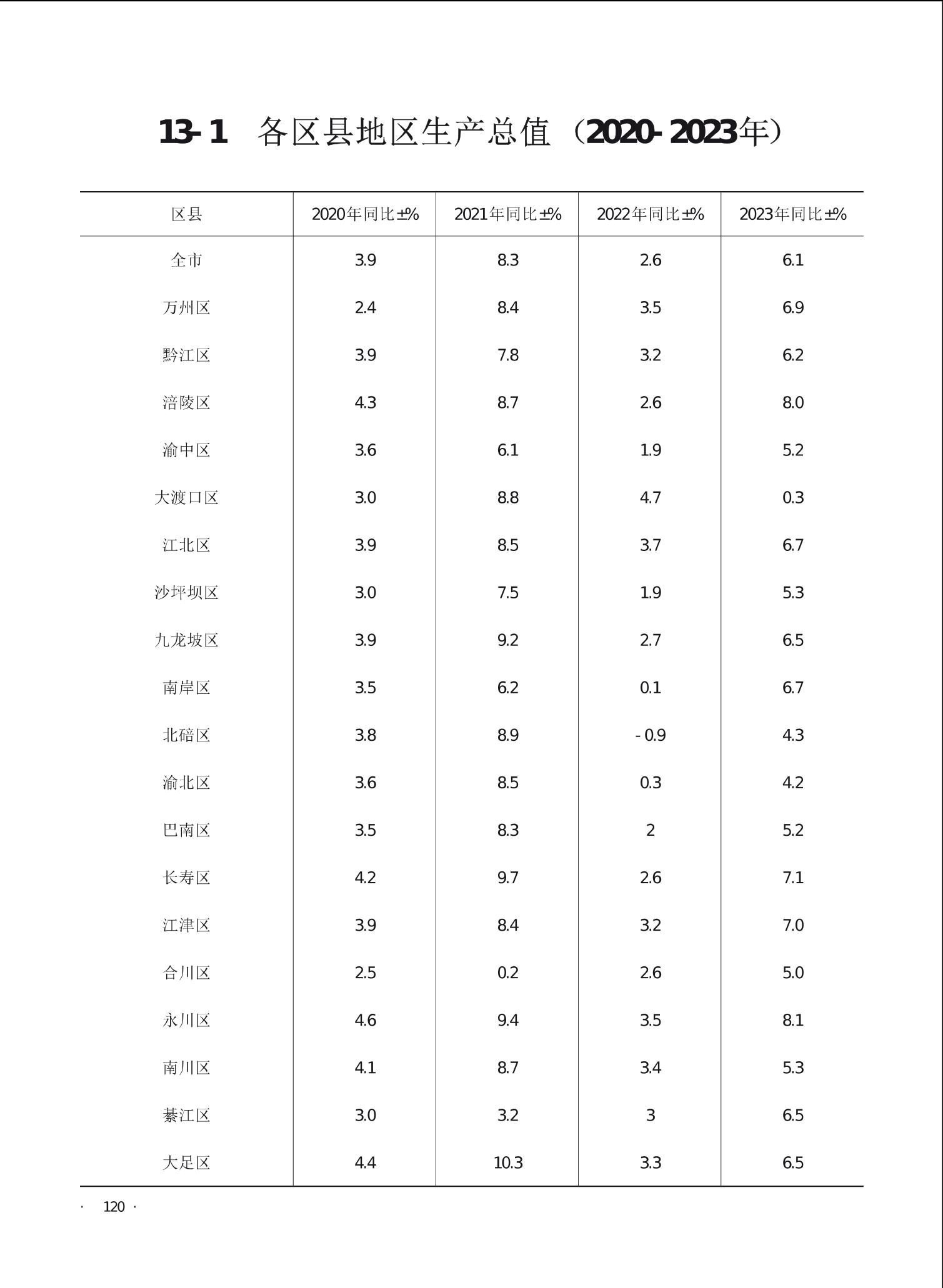 13-1 各区县地区生产总值（2020-2023年）

| 区县 | 2020年同比±% | 2021年同比±% | 2022年同比±% | 2023年同比±% |
|---|---|---|---|---|
| 全市 | 3.9 | 8.3 | 2.6 | 6.1 |
| 万州区 | 2.4 | 8.4 | 3.5 | 6.9 |
| 黔江区 | 3.9 | 7.8 | 3.2 | 6.2 |
| 涪陵区 | 4.3 | 8.7 | 2.6 | 8.0 |
| 渝中区 | 3.6 | 6.1 | 1.9 | 5.2 |
| 大渡口区 | 3.0 | 8.8 | 4.7 | 0.3 |
| 江北区 | 3.9 | 8.5 | 3.7 | 6.7 |
| 沙坪坝区 | 3.0 | 7.5 | 1.9 | 5.3 |
| 九龙坡区 | 3.9 | 9.2 | 2.7 | 6.5 |
| 南岸区 | 3.5 | 6.2 | 0.1 | 6.7 |
| 北碚区 | 3.8 | 8.9 | - 0.9 | 4.3 |
| 渝北区 | 3.6 | 8.5 | 0.3 | 4.2 |
| 巴南区 | 3.5 | 8.3 | 2 | 5.2 |
| 长寿区 | 4.2 | 9.7 | 2.6 | 7.1 |
| 江津区 | 3.9 | 8.4 | 3.2 | 7.0 |
| 合川区 | 2.5 | 0.2 | 2.6 | 5.0 |
| 永川区 | 4.6 | 9.4 | 3.5 | 8.1 |
| 南川区 | 4.1 | 8.7 | 3.4 | 5.3 |
| 綦江区 | 3.0 | 3.2 | 3 | 6.5 |
| 大足区 | 4.4 | 10.3 | 3.3 | 6.5 |

· 120 ·